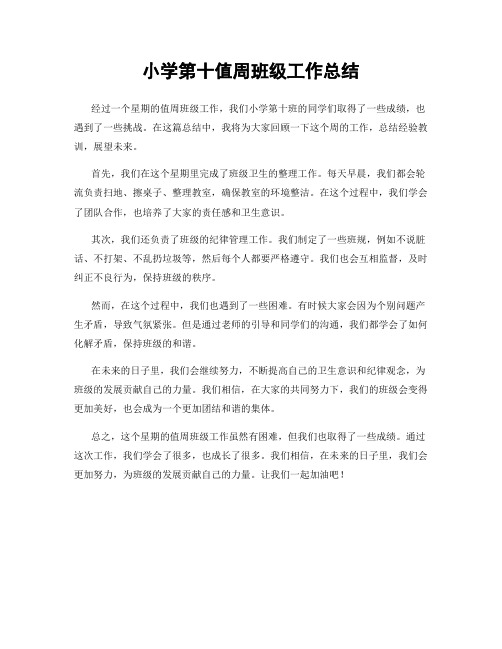 小学第十值周班级工作总结

经过一个星期的值周班级工作，我们小学第十班的同学们取得了一些成绩，也遇到了一些挑战。在这篇总结中，我将为大家回顾一下这个周的工作，总结经验教训，展望未来。

首先，我们在这个星期里完成了班级卫生的整理工作。每天早晨，我们都会轮流负责扫地、擦桌子、整理教室，确保教室的环境整洁。在这个过程中，我们学会了团队合作，也培养了大家的责任感和卫生意识。

其次，我们还负责了班级的纪律管理工作。我们制定了一些班规，例如不说脏话、不打架、不乱扔垃圾等，然后每个人都要严格遵守。我们也会互相监督，及时纠正不良行为，保持班级的秩序。

然而，在这个过程中，我们也遇到了一些困难。有时候大家会因为个别问题产生矛盾，导致气氛紧张。但是通过老师的引导和同学们的沟通，我们都学会了如何化解矛盾，保持班级的和谐。

在未来的日子里，我们会继续努力，不断提高自己的卫生意识和纪律观念，为班级的发展贡献自己的力量。我们相信，在大家的共同努力下，我们的班级会变得更加美好，也会成为一个更加团结和谐的集体。

总之，这个星期的值周班级工作虽然有困难，但我们也取得了一些成绩。通过这次工作，我们学会了很多，也成长了很多。我们相信，在未来的日子里，我们会更加努力，为班级的发展贡献自己的力量。让我们一起加油吧！